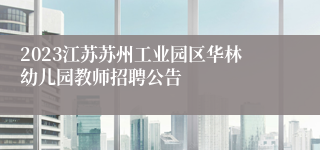 2023江苏苏州工业园区华林幼儿园教师招聘公告